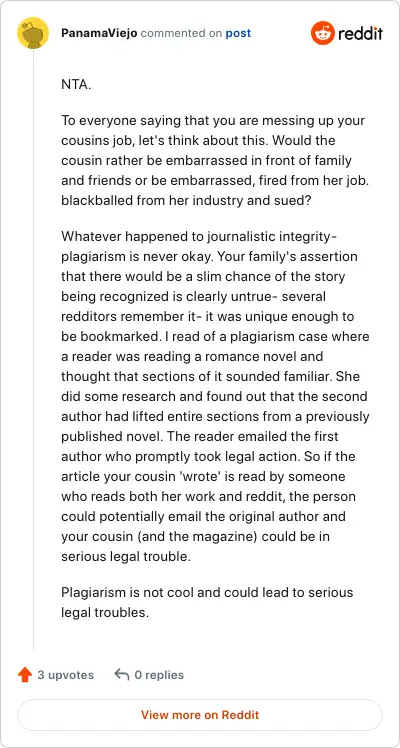 PanamaViejo commented on post

reddit

NTA.

To everyone saying that you are messing up your cousins job, let's think about this. Would the cousin rather be embarrassed in front of family and friends or be embarrassed, fired from her job. blackballed from her industry and sued?

Whatever happened to journalistic integrity- plagiarism is never okay. Your family's assertion that there would be a slim chance of the story being recognized is clearly untrue- several redditors remember it- it was unique enough to be bookmarked. I read of a plagiarism case where a reader was reading a romance novel and thought that sections of it sounded familiar. She did some research and found out that the second author had lifted entire sections from a previously published novel. The reader emailed the first author who promptly took legal action. So if the article your cousin 'wrote' is read by someone who reads both her work and reddit, the person could potentially email the original author and your cousin (and the magazine) could be in serious legal trouble.

Plagiarism is not cool and could lead to serious legal troubles.

3 upvotes 0 replies

View more on Reddit